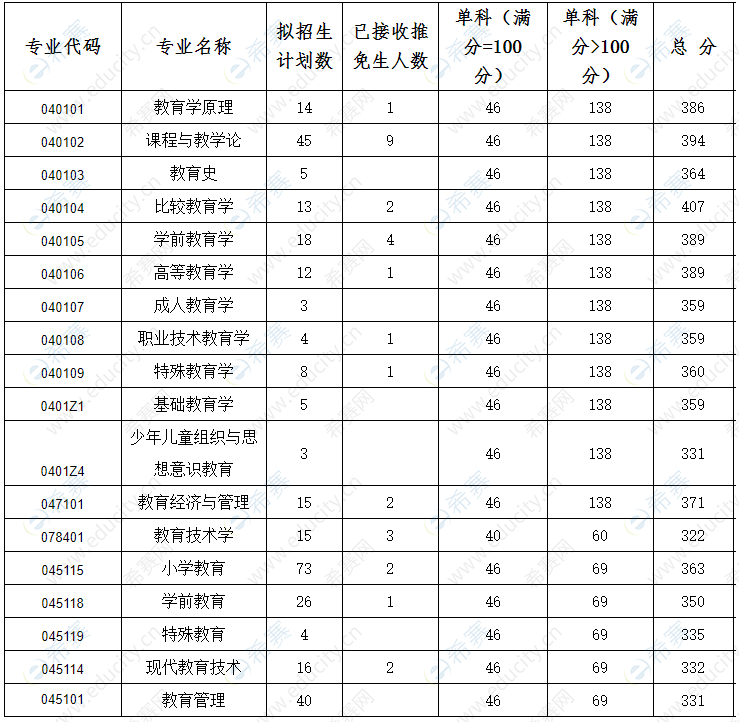 | 专业代码 | 专业名称 | 拟招生计划数 | 已接收推免生人数 | 单科（满分=100分） | 单科（满分>100分） | 总 分 |
|---|---|---|---|---|---|---|
| 040101 | 教育学原理 | 14 | 1 | 46 | 138 | 386 |
| 040102 | 课程与教学论 | 45 | 9 | 46 | 138 | 394 |
| 040103 | 教育史 | 5 | | 46 | 138 | 364 |
| 040104 | 比较教育学 | 13 | 2 | 46 | 138 | 407 |
| 040105 | 学前教育学 | 18 | 4 | 46 | 138 | 389 |
| 040106 | 高等教育学 | 12 | 1 | 46 | 138 | 389 |
| 040107 | 成人教育学 | 3 | | 46 | 138 | 359 |
| 040108 | 职业技术教育学 | 4 | 1 | 46 | 138 | 359 |
| 040109 | 特殊教育学 | 8 | 1 | 46 | 138 | 360 |
| 0401Z1 | 基础教育学 | 5 | | 46 | 138 | 359 |
| 0401Z4 | 少年儿童组织与思想意识教育 | 3 | | 46 | 138 | 331 |
| 047101 | 教育经济与管理 | 15 | 2 | 46 | 138 | 371 |
| 078401 | 教育技术学 | 15 | 3 | 40 | 60 | 322 |
| 045115 | 小学教育 | 73 | 2 | 46 | 69 | 363 |
| 045118 | 学前教育 | 26 | 1 | 46 | 69 | 350 |
| 045119 | 特殊教育 | 4 | | 46 | 69 | 335 |
| 045114 | 现代教育技术 | 16 | 2 | 46 | 69 | 332 |
| 045101 | 教育管理 | 40 | | 46 | 69 | 331 |

希赛网 www.educity.cn